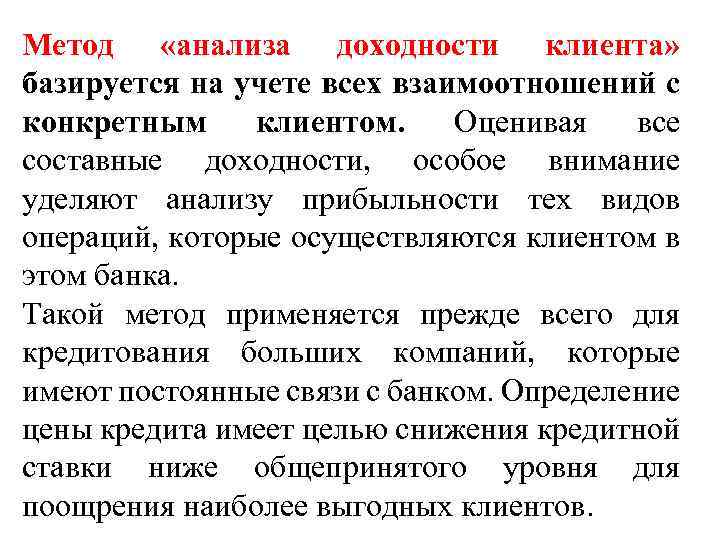 Метод «анализа доходности клиента» базируется на учете всех взаимоотношений с конкретным клиентом. Оценивая все составные доходности, особое внимание уделяют анализу прибыльности тех видов операций, которые осуществляются клиентом в этом банка.

Такой метод применяется прежде всего для кредитования больших компаний, которые имеют постоянные связи с банком. Определение цены кредита имеет целью снижения кредитной ставки ниже общепринятого уровня для поощрения наиболее выгодных клиентов.